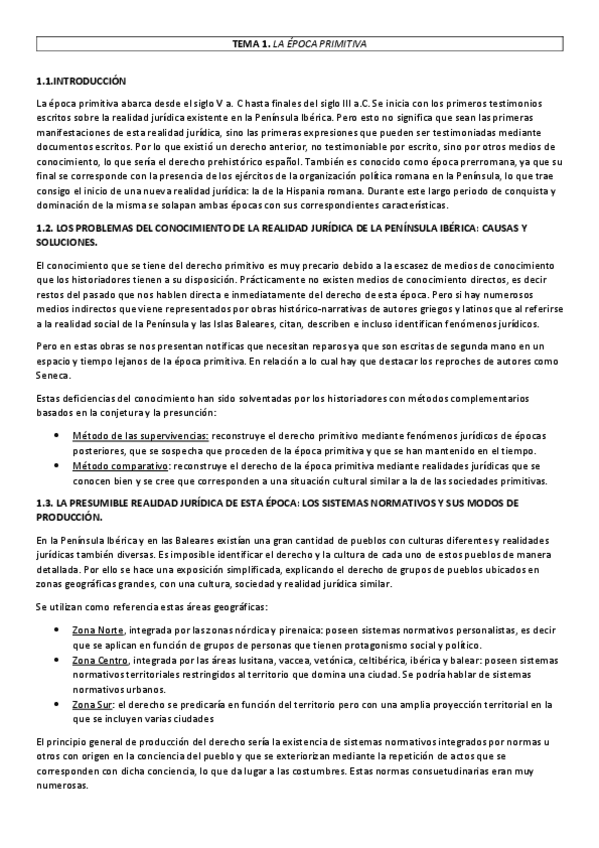 TEMA 1. LA ÉPOCA PRIMITIVA

1.1.INTRODUCCIÓN

La época primitiva abarca desde el siglo V a. C hasta finales del siglo III a.C. Se inicia con los primeros testimonios escritos sobre la realidad jurídica existente en la Península Ibérica. Pero esto no significa que sean las primeras manifestaciones de esta realidad jurídica, sino las primeras expresiones que pueden ser testimoniadas mediante documentos escritos. Por lo que existió un derecho anterior, no testimoniable por escrito, sino por otros medios de conocimiento, lo que sería el derecho prehistórico español. También es conocido como época prerromana, ya que su final se corresponde con la presencia de los ejércitos de la organización política romana en la Península, lo que trae consigo el inicio de una nueva realidad jurídica: la de la Hispania romana. Durante este largo periodo de conquista y dominación de la misma se solapan ambas épocas con sus correspondientes características.

1.2. LOS PROBLEMAS DEL CONOCIMIENTO DE LA REALIDAD JURÍDICA DE LA PENÍNSULA IBÉRICA: CAUSAS Y SOLUCIONES.

El conocimiento que se tiene del derecho primitivo es muy precario debido a la escasez de medios de conocimiento que los historiadores tienen a su disposición. Prácticamente no existen medios de conocimiento directos, es decir restos del pasado que nos hablen directa e inmediatamente del derecho de esta época. Pero si hay numerosos medios indirectos que viene representados por obras histórico-narrativas de autores griegos y latinos que al referirse a la realidad social de la Península y las Islas Baleares, citan, describen e incluso identifican fenómenos jurídicos.

Pero en estas obras se nos presentan notificas que necesitan reparos ya que son escritas de segunda mano en un espacio y tiempo lejanos de la época primitiva. En relación a lo cual hay que destacar los reproches de autores como Seneca.

Estas deficiencias del conocimiento han sido solventadas por los historiadores con métodos complementarios basados en la conjetura y la presunción:

• Método de las supervivencias: reconstruye el derecho primitivo mediante fenómenos jurídicos de épocas posteriores, que se sospecha que proceden de la época primitiva y que se han mantenido en el tiempo.
• Método comparativo: reconstruye el derecho de la época primitiva mediante realidades jurídicas que se conocen bien y se cree que corresponden a una situación cultural similar a la de las sociedades primitivas.

1.3. LA PRESUMIBLE REALIDAD JURÍDICA DE ESTA ÉPOCA: LOS SISTEMAS NORMATIVOS Y SUS MODOS DE PRODUCCIÓN.

En la Península Ibérica y en las Baleares existían una gran cantidad de pueblos con culturas diferentes y realidades jurídicas también diversas. Es imposible identificar el derecho y la cultura de cada uno de estos pueblos de manera detallada. Por ello se hace una exposición simplificada, explicando el derecho de grupos de pueblos ubicados en zonas geográficas grandes, con una cultura, sociedad y realidad jurídica similar.

Se utilizan como referencia estas áreas geográficas:

• Zona Norte, integrada por las zonas nórdica y pirenaica: poseen sistemas normativos personalistas, es decir que se aplican en función de grupos de personas que tienen protagonismo social y político.
• Zona Centro, integrada por las áreas lusitana, vaccea, vetónica, celtibérica, ibérica y balear: poseen sistemas normativos territoriales restringidos al territorio que domina una ciudad. Se podría hablar de sistemas normativos urbanos.
• Zona Sur: el derecho se predicaría en función del territorio pero con una amplia proyección territorial en la que se incluyen varias ciudades

El principio general de producción del derecho sería la existencia de sistemas normativos integrados por normas u otros con origen en la conciencia del pueblo y que se exteriorizan mediante la repetición de actos que se corresponden con dicha conciencia, lo que da lugar a las costumbres. Estas normas consuetudinarias eran muy numerosas.